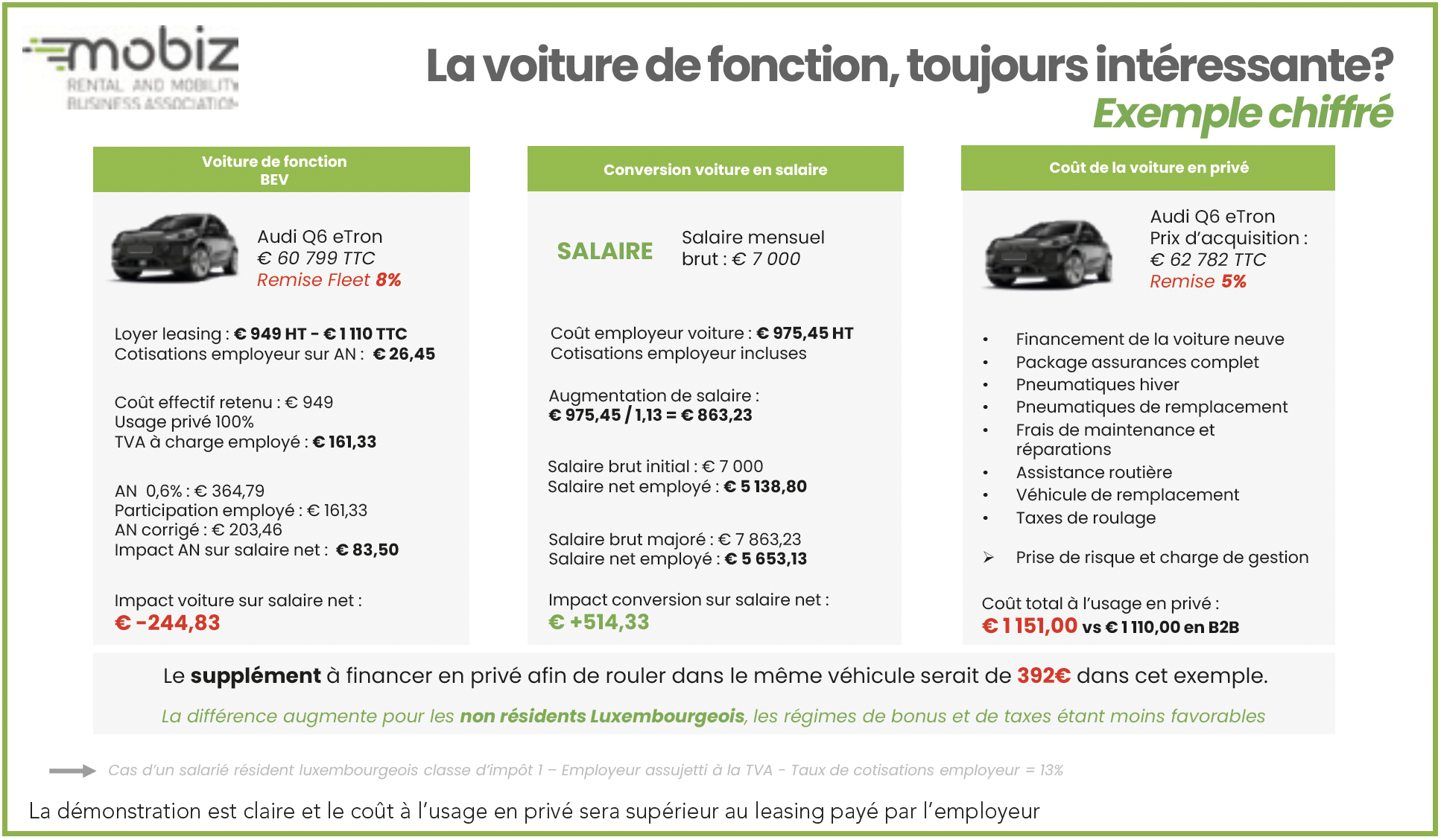 mobiz
RENTAL AND MOBILITY BUSINESS ASSOCIATION

La voiture de fonction, toujours intéressante?
Exemple chiffré

Voiture de fonction BEV

Audi Q6 eTron
€ 60 799 TTC
Remise Fleet 8%

Loyer leasing : € 949 HT - € 1 110 TTC
Cotisations employeur sur AN : € 26,45

Coût effectif retenu : € 949
Usage privé 100%
TVA à charge employé : € 161,33

AN 0,6% : € 364,79
Participation employé : € 161,33
AN corrigé : € 203,46
Impact AN sur salaire net : € 83,50

Impact voiture sur salaire net :
€ -244,83

Conversion voiture en salaire

SALAIRE

Salaire mensuel brut : € 7 000

Coût employeur voiture : € 975,45 HT
Cotisations employeur incluses

Augmentation de salaire :
€ 975,45 / 1,13 = € 863,23

Salaire brut initial : € 7 000
Salaire net employé : € 5 138,80

Salaire brut majoré : € 7 863,23
Salaire net employé : € 5 653,13

Impact conversion sur salaire net :
€ +514,33

Coût de la voiture en privé

Audi Q6 eTron
Prix d'acquisition :
€ 62 782 TTC
Remise 5%

• Financement de la voiture neuve
• Package assurances complet
• Pneumatiques hiver
• Pneumatiques de remplacement
• Frais de maintenance et réparations
• Assistance routière
• Véhicule de remplacement
• Taxes de roulage

➢ Prise de risque et charge de gestion

Coût total à l'usage en privé :
€ 1 151,00 vs € 1 110,00 en B2B

Le supplément à financer en privé afin de rouler dans le même véhicule serait de 392€ dans cet exemple.

La différence augmente pour les non résidents Luxembourgeois, les régimes de bonus et de taxes étant moins favorables

Cas d'un salarié résident luxembourgeois classe d'impôt 1 – Employeur assujetti à la TVA - Taux de cotisations employeur = 13%

La démonstration est claire et le coût à l'usage en privé sera supérieur au leasing payé par l'employeur